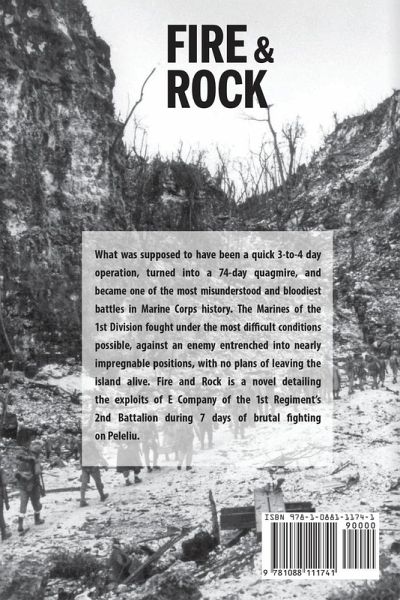 FIRE &
ROCK

What was supposed to have been a quick 3-to-4 day operation, turned into a 74-day quagmire, and became one of the most misunderstood and bloodiest battles in Marine Corps history. The Marines of the 1st Division fought under the most difficult conditions possible, against an enemy entrenched into nearly impregnable positions, with no plans of leaving the island alive. Fire and Rock is a novel detailing the exploits of E Company of the 1st Regiment's 2nd Battalion during 7 days of brutal fighting on Peleliu.

ISBN 978-1-0881-1174-1
90000
9 781088 111741